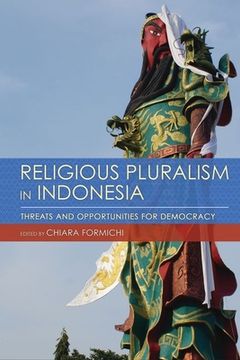 RELIGIOUS PLURALISM IN INDONESIA

THREATS AND OPPORTUNITIES FOR DEMOCRACY

EDITED BY CHIARA FORMICHI